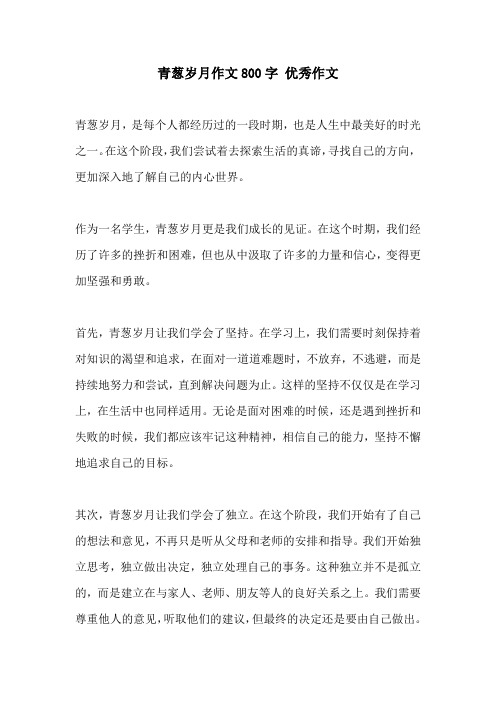 青葱岁月作文800字 优秀作文

青葱岁月，是每个人都经历过的一段时期，也是人生中最美好的时光之一。在这个阶段，我们尝试着去探索生活的真谛，寻找自己的方向，更加深入地了解自己的内心世界。

作为一名学生，青葱岁月更是我们成长的见证。在这个时期，我们经历了许多的挫折和困难，但也从中汲取了许多的力量和信心，变得更加坚强和勇敢。

首先，青葱岁月让我们学会了坚持。在学习上，我们需要时刻保持着对知识的渴望和追求，在面对一道道难题时，不放弃，不逃避，而是持续地努力和尝试，直到解决问题为止。这样的坚持不仅仅是在学习上，在生活中也同样适用。无论是面对困难的时候，还是遇到挫折和失败的时候，我们都应该牢记这种精神，相信自己的能力，坚持不懈地追求自己的目标。

其次，青葱岁月让我们学会了独立。在这个阶段，我们开始有了自己的想法和意见，不再只是听从父母和老师的安排和指导。我们开始独立思考，独立做出决定，独立处理自己的事务。这种独立并不是孤立的，而是建立在与家人、老师、朋友等人的良好关系之上。我们需要尊重他人的意见，听取他们的建议，但最终的决定还是要由自己做出。